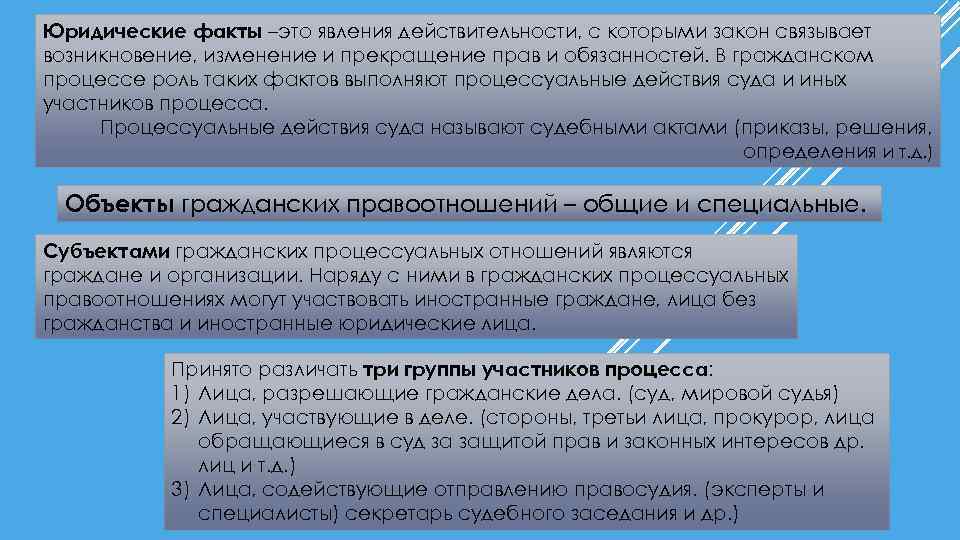 Юридические факты –это явления действительности, с которыми закон связывает возникновение, изменение и прекращение прав и обязанностей. В гражданском процессе роль таких фактов выполняют процессуальные действия суда и иных участников процесса.

Процессуальные действия суда называют судебными актами (приказы, решения, определения и т.д.)

Объекты гражданских правоотношений – общие и специальные.

Субъектами гражданских процессуальных отношений являются граждане и организации. Наряду с ними в гражданских процессуальных правоотношениях могут участвовать иностранные граждане, лица без гражданства и иностранные юридические лица.

Принято различать три группы участников процесса:
1) Лица, разрешающие гражданские дела. (суд, мировой судья)
2) Лица, участвующие в деле. (стороны, третьи лица, прокурор, лица обращающиеся в суд за защитой прав и законных интересов др. лиц и т.д.)
3) Лица, содействующие отправлению правосудия. (эксперты и специалисты) секретарь судебного заседания и др.)